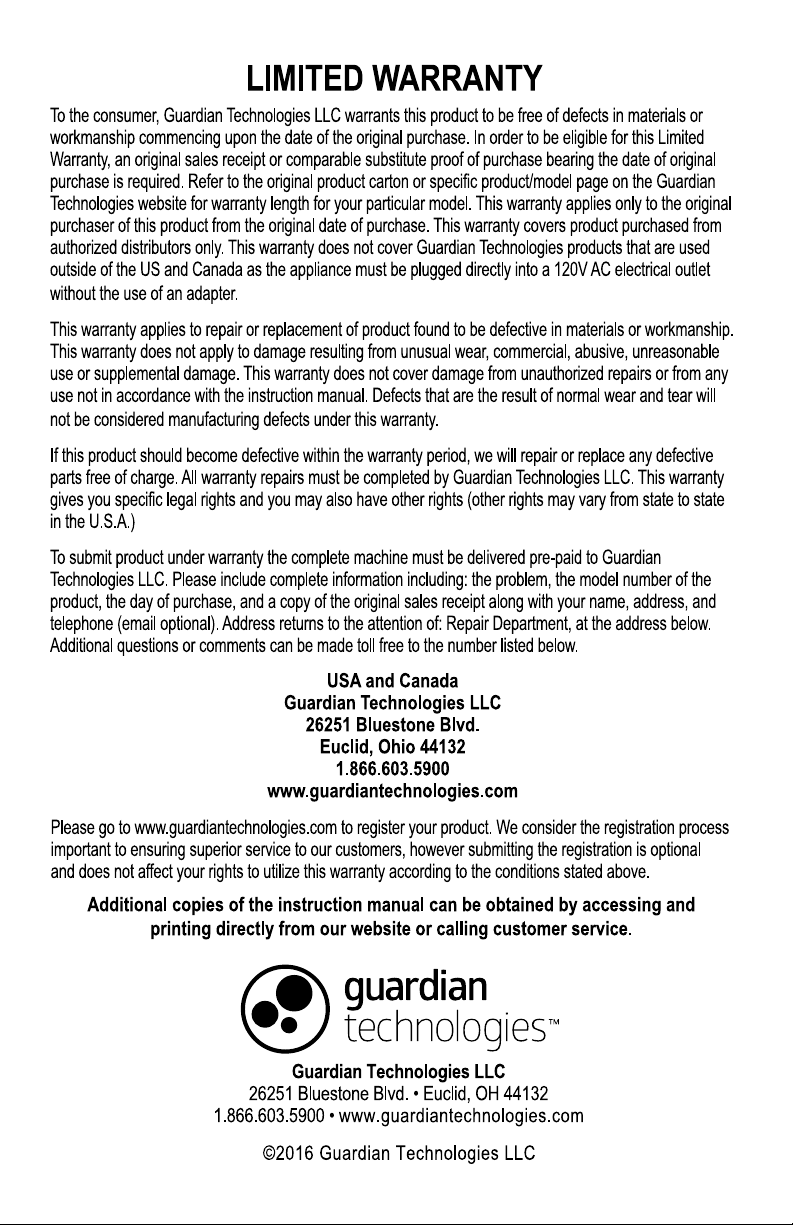 LIMITED WARRANTY

To the consumer, Guardian Technologies LLC warrants this product to be free of defects in materials or workmanship commencing upon the date of the original purchase. In order to be eligible for this Limited Warranty, an original sales receipt or comparable substitute proof of purchase bearing the date of original purchase is required. Refer to the original product carton or specific product/model page on the Guardian Technologies website for warranty length for your particular model. This warranty applies only to the original purchaser of this product from the original date of purchase. This warranty covers product purchased from authorized distributors only. This warranty does not cover Guardian Technologies products that are used outside of the US and Canada as the appliance must be plugged directly into a 120V AC electrical outlet without the use of an adapter.

This warranty applies to repair or replacement of product found to be defective in materials or workmanship. This warranty does not apply to damage resulting from unusual wear, commercial, abusive, unreasonable use or supplemental damage. This warranty does not cover damage from unauthorized repairs or from any use not in accordance with the instruction manual. Defects that are the result of normal wear and tear will not be considered manufacturing defects under this warranty.

If this product should become defective within the warranty period, we will repair or replace any defective parts free of charge. All warranty repairs must be completed by Guardian Technologies LLC. This warranty gives you specific legal rights and you may also have other rights (other rights may vary from state to state in the U.S.A.)

To submit product under warranty the complete machine must be delivered pre-paid to Guardian Technologies LLC. Please include complete information including: the problem, the model number of the product, the day of purchase, and a copy of the original sales receipt along with your name, address, and telephone (email optional). Address returns to the attention of: Repair Department, at the address below. Additional questions or comments can be made toll free to the number listed below.

USA and Canada
Guardian Technologies LLC
26251 Bluestone Blvd.
Euclid, Ohio 44132
1.866.603.5900
www.guardiantechnologies.com

Please go to www.guardiantechnologies.com to register your product. We consider the registration process important to ensuring superior service to our customers, however submitting the registration is optional and does not affect your rights to utilize this warranty according to the conditions stated above.

Additional copies of the instruction manual can be obtained by accessing and printing directly from our website or calling customer service.

guardian
technologies™

Guardian Technologies LLC
26251 Bluestone Blvd. • Euclid, OH 44132
1.866.603.5900 • www.guardiantechnologies.com

©2016 Guardian Technologies LLC